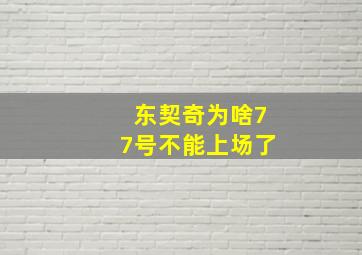 东契奇为啥77号不能上场了